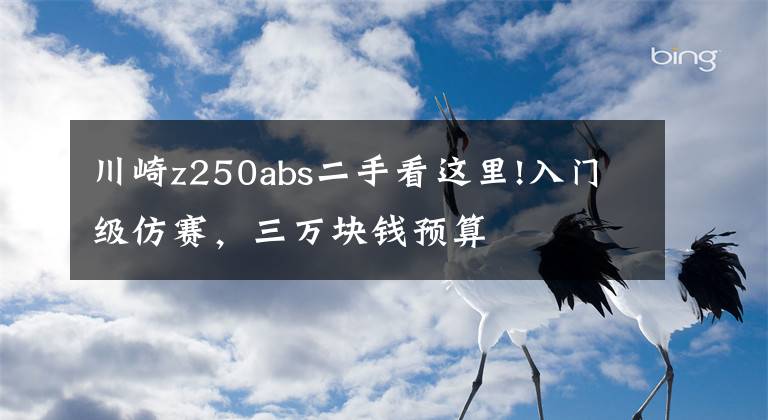 bing

川崎z250abs二手看这里!入门级仿赛，三万块钱预算